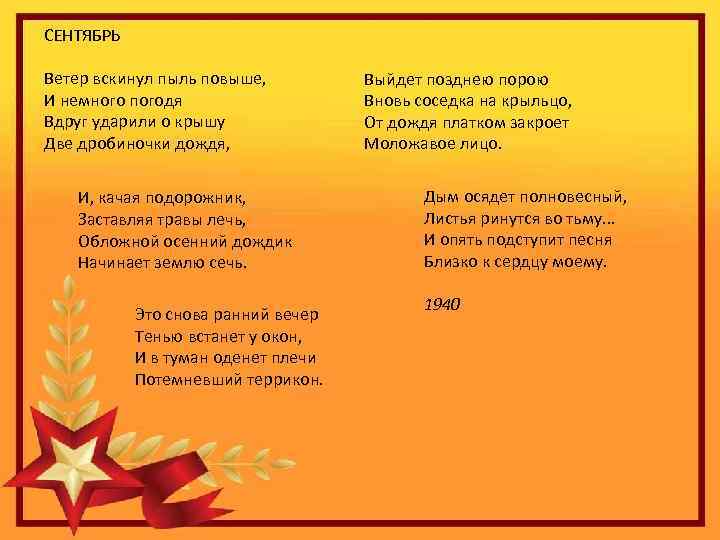 СЕНТЯБРЬ

Ветер вскинул пыль повыше,
И немного погодя
Вдруг ударили о крышу
Две дробиночки дождя,

И, качая подорожник,
Заставляя травы лечь,
Обложной осенний дождик
Начинает землю сечь.

Это снова ранний вечер
Тенью встанет у окон,
И в туман оденет плечи
Потемневший террикон.

Выйдет позднею порою
Вновь соседка на крыльцо,
От дождя платком закроет
Моложавое лицо.

Дым осядет полновесный,
Листья ринутся во тьму...
И опять подступит песня
Близко к сердцу моему.

1940